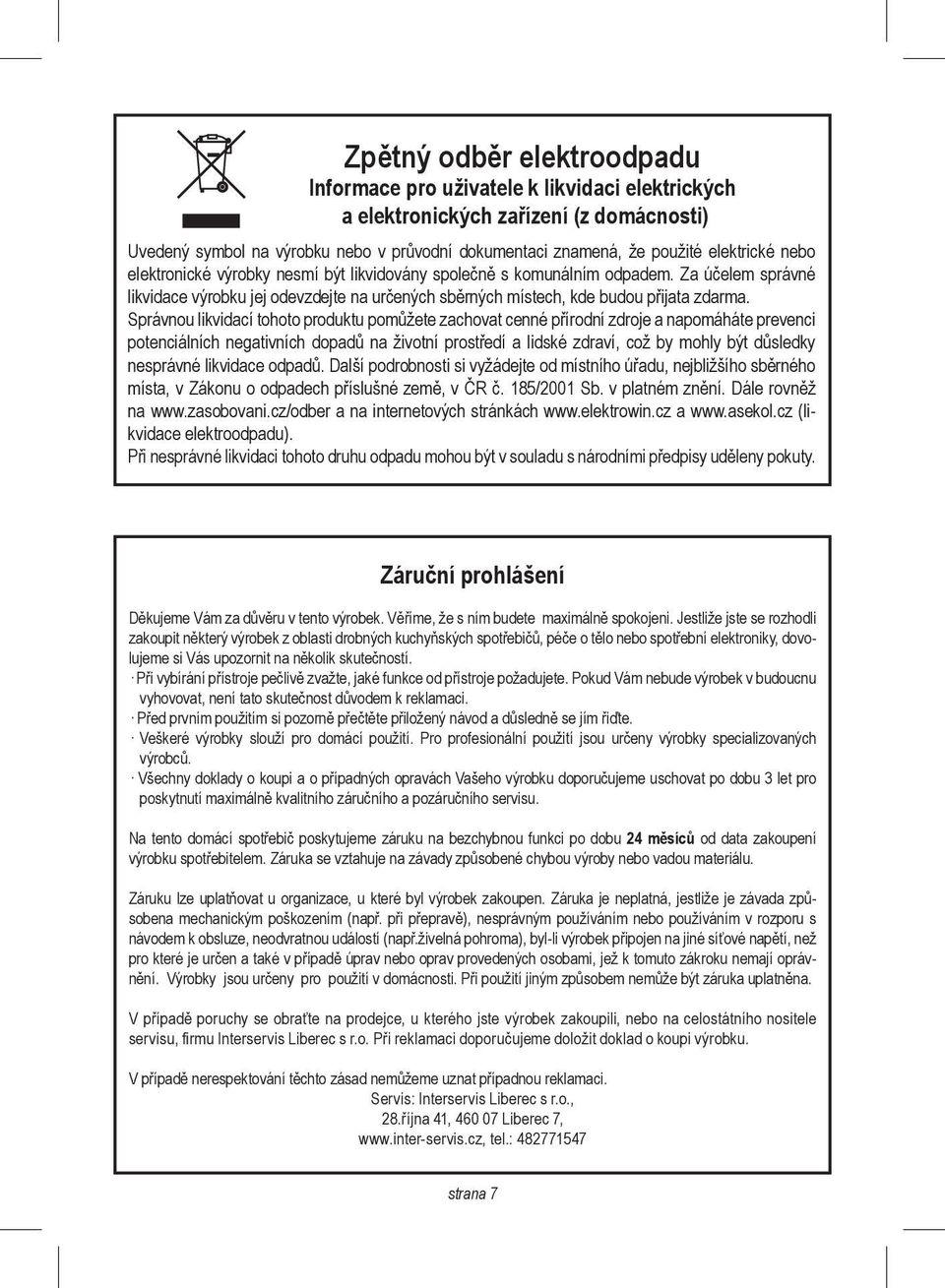 Zpětný odběr elektroodpadu
Informace pro uživatele k likvidaci elektrických a elektronických zařízení (z domácnosti)

Uvedený symbol na výrobku nebo v průvodní dokumentaci znamená, že použité elektrické nebo elektronické výrobky nesmí být likvidovány společně s komunálním odpadem. Za účelem správné likvidace výrobku jej odevzdejte na určených sběrných místech, kde budou přijata zdarma. Správnou likvidací tohoto produktu pomůžete zachovat cenné přírodní zdroje a napomáháte prevenci potenciálních negativních dopadů na životní prostředí a lidské zdraví, což by mohly být důsledky nesprávné likvidace odpadů. Další podrobnosti si vyžádejte od místního úřadu, nejbližšího sběrného místa, v Zákonu o odpadech příslušné země, v ČR č. 185/2001 Sb. v platném znění. Dále rovněž na www.zasobovani.cz/odber a na internetových stránkách www.elektrowin.cz a www.asekol.cz (likvidace elektroodpadu).
Při nesprávné likvidaci tohoto druhu odpadu mohou být v souladu s národními předpisy uděleny pokuty.

Záruční prohlášení

Děkujeme Vám za důvěru v tento výrobek. Věříme, že s ním budete maximálně spokojeni. Jestliže jste se rozhodli zakoupit některý výrobek z oblasti drobných kuchyňských spotřebičů, péče o tělo nebo spotřební elektroniky, dovolujeme si Vás upozornit na několik skutečností.
· Při vybírání přístroje pečlivě zvažte, jaké funkce od přístroje požadujete. Pokud Vám nebude výrobek v budoucnu vyhovovat, není tato skutečnost důvodem k reklamaci.
· Před prvním použitím si pozorně přečtěte přiložený návod a důsledně se jím řiďte.
· Veškeré výrobky slouží pro domácí použití. Pro profesionální použití jsou určeny výrobky specializovaných výrobců.
· Všechny doklady o koupi a o případných opravách Vašeho výrobku doporučujeme uschovat po dobu 3 let pro poskytnutí maximálně kvalitního záručního a pozáručního servisu.

Na tento domácí spotřebič poskytujeme záruku na bezchybnou funkci po dobu 24 měsíců od data zakoupení výrobku spotřebitelem. Záruka se vztahuje na závady způsobené chybou výroby nebo vadou materiálu.

Záruku lze uplatňovat u organizace, u které byl výrobek zakoupen. Záruka je neplatná, jestliže je závada způsobena mechanickým poškozením (např. při přepravě), nesprávným používáním nebo používáním v rozporu s návodem k obsluze, neodvratnou událostí (např.živelná pohroma), byl-li výrobek připojen na jiné síťové napětí, než pro které je určen a také v případě úprav nebo oprav provedených osobami, jež k tomuto zákroku nemají oprávnění. Výrobky jsou určeny pro použití v domácnosti. Při použití jiným způsobem nemůže být záruka uplatněna.

V případě poruchy se obraťte na prodejce, u kterého jste výrobek zakoupili, nebo na celostátního nositele servisu, firmu Interservis Liberec s r.o. Při reklamaci doporučujeme doložit doklad o koupi výrobku.

V případě nerespektování těchto zásad nemůžeme uznat případnou reklamaci.
Servis: Interservis Liberec s r.o.,
28.října 41, 460 07 Liberec 7,
www.inter-servis.cz, tel.: 482771547

strana 7